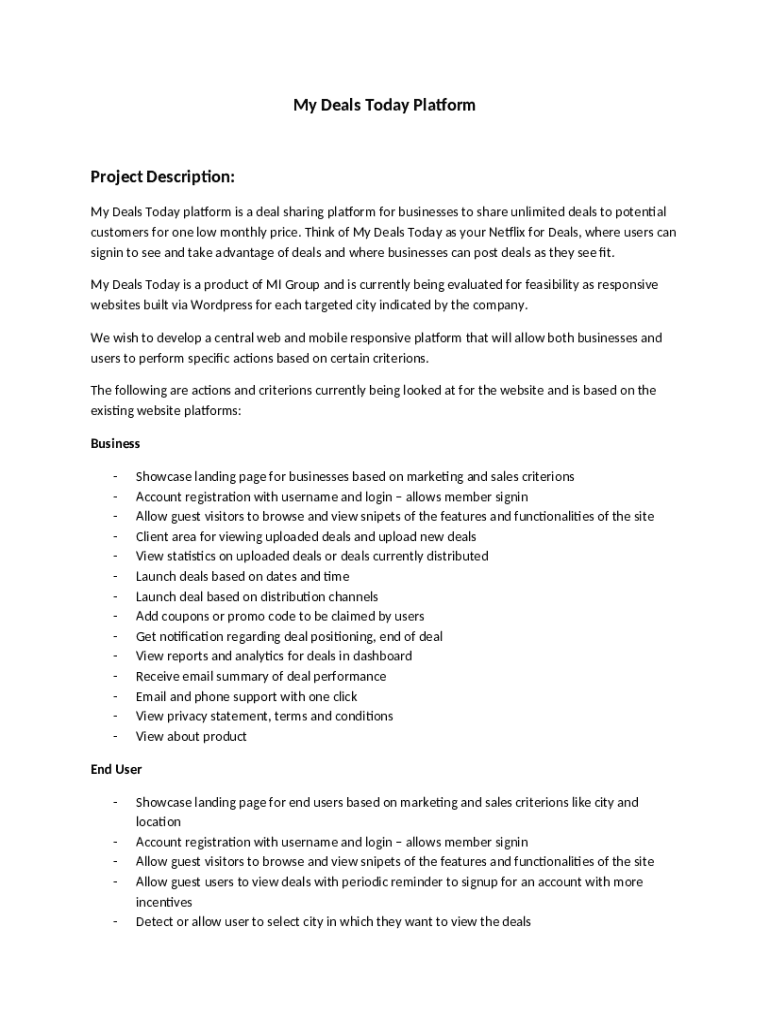 My Deals Today Platform

Project Description:

My Deals Today platform is a deal sharing platform for businesses to share unlimited deals to potential customers for one low monthly price. Think of My Deals Today as your Netflix for Deals, where users can signin to see and take advantage of deals and where businesses can post deals as they see fit.

My Deals Today is a product of MI Group and is currently being evaluated for feasibility as responsive websites built via Wordpress for each targeted city indicated by the company.

We wish to develop a central web and mobile responsive platform that will allow both businesses and users to perform specific actions based on certain criterions.

The following are actions and criterions currently being looked at for the website and is based on the existing website platforms:

Business

- Showcase landing page for businesses based on marketing and sales criterions
- Account registration with username and login – allows member signin
- Allow guest visitors to browse and view snipets of the features and functionalities of the site
- Client area for viewing uploaded deals and upload new deals
- View statistics on uploaded deals or deals currently distributed
- Launch deals based on dates and time
- Launch deal based on distribution channels
- Add coupons or promo code to be claimed by users
- Get notification regarding deal positioning, end of deal
- View reports and analytics for deals in dashboard
- Receive email summary of deal performance
- Email and phone support with one click
- View privacy statement, terms and conditions
- View about product

End User

- Showcase landing page for end users based on marketing and sales criterions like city and location
- Account registration with username and login – allows member signin
- Allow guest visitors to browse and view snipets of the features and functionalities of the site
- Allow guest users to view deals with periodic reminder to signup for an account with more incentives
- Detect or allow user to select city in which they want to view the deals